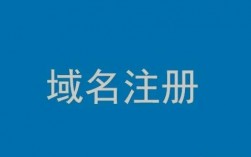 域名注册